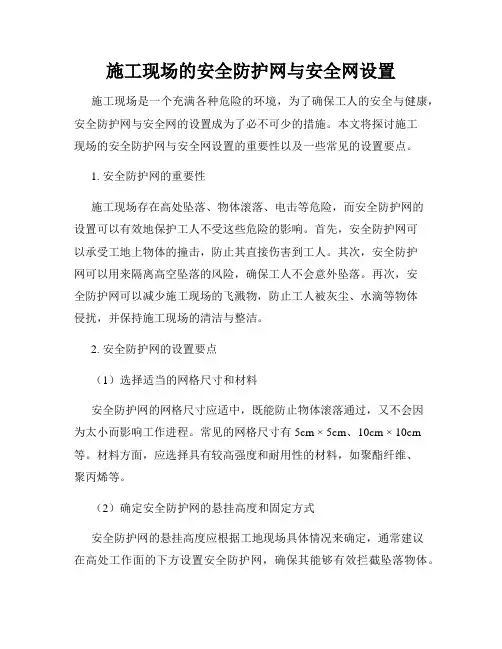 施工现场的安全防护网与安全网设置

施工现场是一个充满各种危险的环境，为了确保工人的安全与健康，安全防护网与安全网的设置成为了必不可少的措施。本文将探讨施工现场的安全防护网与安全网设置的重要性以及一些常见的设置要点。

1. 安全防护网的重要性

施工现场存在高处坠落、物体滚落、电击等危险，而安全防护网的设置可以有效地保护工人不受这些危险的影响。首先，安全防护网可以承受工地上物体的撞击，防止其直接伤害到工人。其次，安全防护网可以用来隔离高空坠落的风险，确保工人不会意外坠落。再次，安全防护网可以减少施工现场的飞溅物，防止工人被灰尘、水滴等物体侵扰，并保持施工现场的清洁与整洁。

2. 安全防护网的设置要点

（1）选择适当的网格尺寸和材料

安全防护网的网格尺寸应适中，既能防止物体滚落通过，又不会因为太小而影响工作进程。常见的网格尺寸有 5cm × 5cm、10cm × 10cm 等。材料方面，应选择具有较高强度和耐用性的材料，如聚酯纤维、聚丙烯等。

（2）确定安全防护网的悬挂高度和固定方式

安全防护网的悬挂高度应根据工地现场具体情况来确定，通常建议在高处工作面的下方设置安全防护网，确保其能够有效拦截坠落物体。